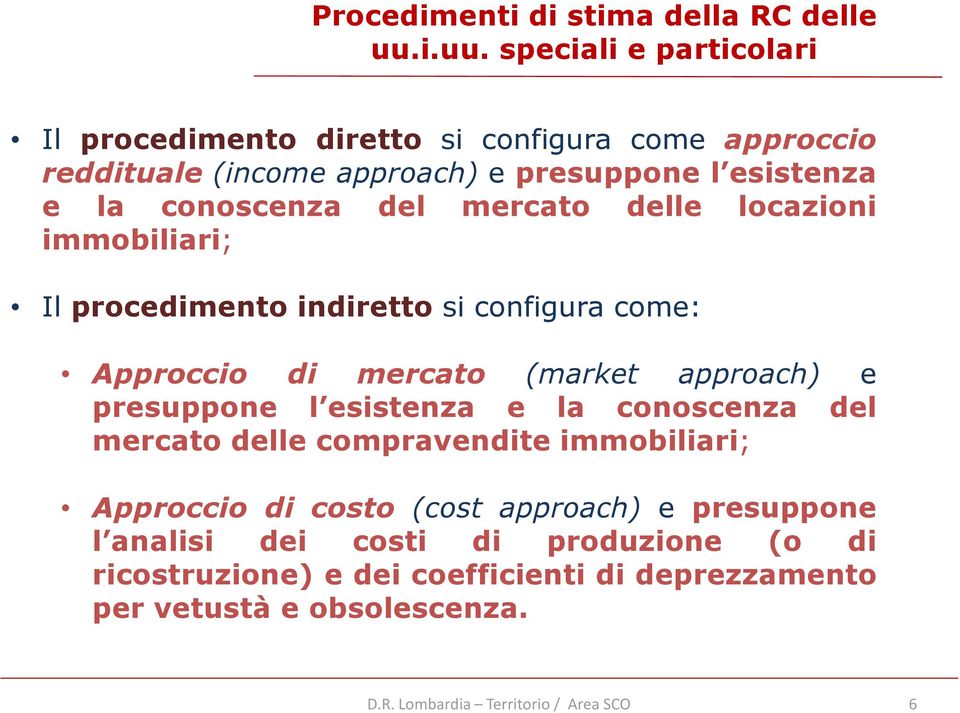 Procedimenti di stima della RC delle uu.i.uu. speciali e particolari

• Il procedimento diretto si configura come approccio reddituale (income approach) e presuppone l'esistenza e la conoscenza del mercato delle locazioni immobiliari;

• Il procedimento indiretto si configura come:

• Approccio di mercato (market approach) e presuppone l'esistenza e la conoscenza del mercato delle compravendite immobiliari;

• Approccio di costo (cost approach) e presuppone l'analisi dei costi di produzione (o di ricostruzione) e dei coefficienti di deprezzamento per vetustà e obsolescenza.

D.R. Lombardia – Territorio / Area SCO

6